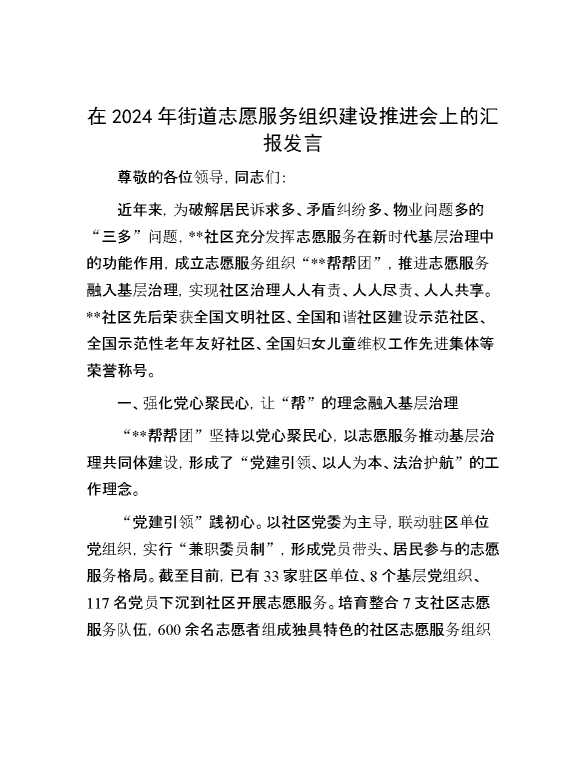 在 2024 年街道志愿服务组织建设推进会上的汇报发言

尊敬的各位领导，同志们：

近年来，为破解居民诉求多、矛盾纠纷多、物业问题多的“三多”问题，**社区充分发挥志愿服务在新时代基层治理中的功能作用，成立志愿服务组织“**帮帮团”，推进志愿服务融入基层治理，实现社区治理人人有责、人人尽责、人人共享。**社区先后荣获全国文明社区、全国和谐社区建设示范社区、全国示范性老年友好社区、全国妇女儿童维权工作先进集体等荣誉称号。

一、强化党心聚民心，让“帮”的理念融入基层治理

“**帮帮团”坚持以党心聚民心，以志愿服务推动基层治理共同体建设，形成了“党建引领、以人为本、法治护航”的工作理念。

“党建引领”践初心。以社区党委为主导，联动驻区单位党组织，实行“兼职委员制”，形成党员带头、居民参与的志愿服务格局。截至目前，已有 33 家驻区单位、8 个基层党组织、117 名党员下沉到社区开展志愿服务。培育整合 7 支社区志愿服务队伍，600 余名志愿者组成独具特色的社区志愿服务组织